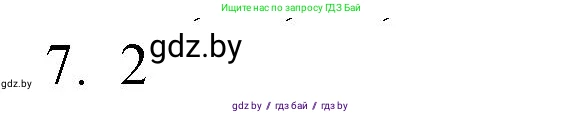 Ищите нас по запросу ГДЗ Бай

gdz.by 7. 2 gdz.by

gdz by / гдз бай / гдз by